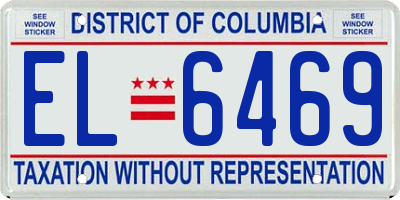 SEE WINDOW STICKER

DISTRICT OF COLUMBIA

SEE WINDOW STICKER

EL 6469

TAXATION WITHOUT REPRESENTATION